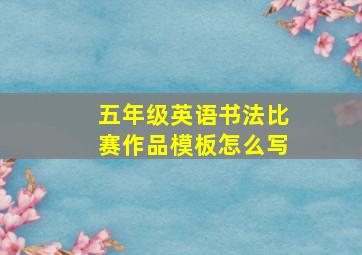 五年级英语书法比赛作品模板怎么写